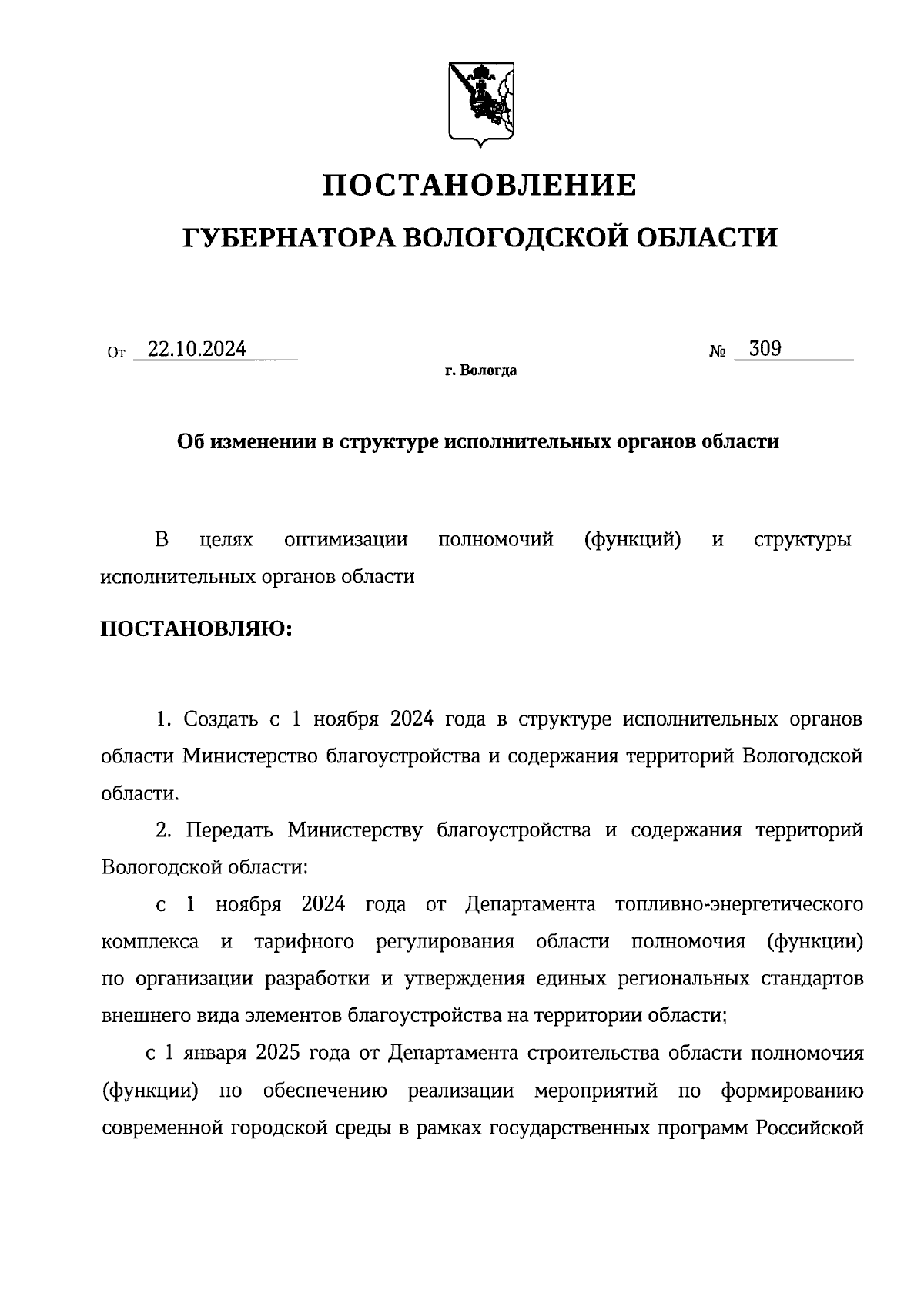 ПОСТАНОВЛЕНИЕ

ГУБЕРНАТОРА ВОЛОГОДСКОЙ ОБЛАСТИ

От 22.10.2024 № 309

г. Вологда

Об изменении в структуре исполнительных органов области

В целях оптимизации полномочий (функций) и структуры исполнительных органов области

ПОСТАНОВЛЯЮ:

1. Создать с 1 ноября 2024 года в структуре исполнительных органов области Министерство благоустройства и содержания территорий Вологодской области.

2. Передать Министерству благоустройства и содержания территорий Вологодской области:

с 1 ноября 2024 года от Департамента топливно-энергетического комплекса и тарифного регулирования области полномочия (функции) по организации разработки и утверждения единых региональных стандартов внешнего вида элементов благоустройства на территории области;

с 1 января 2025 года от Департамента строительства области полномочия (функции) по обеспечению реализации мероприятий по формированию современной городской среды в рамках государственных программ Российской